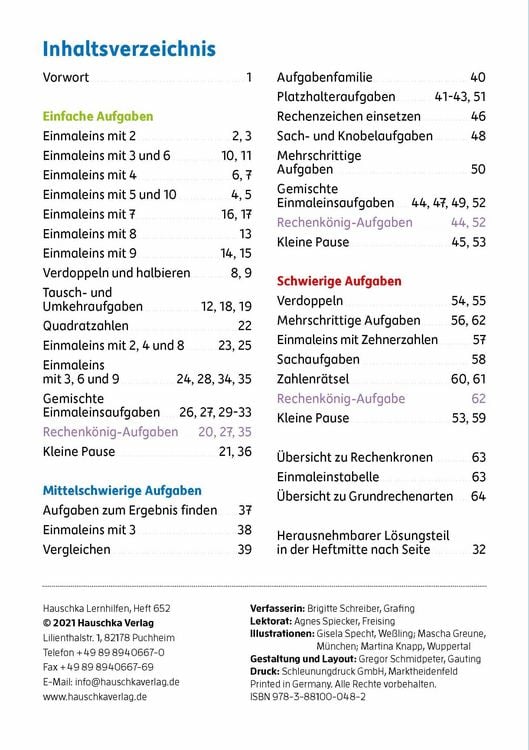 Inhaltsverzeichnis

Vorwort 1

Einfache Aufgaben
Einmaleins mit 2 2, 3
Einmaleins mit 3 und 6 10, 11
Einmaleins mit 4 6, 7
Einmaleins mit 5 und 10 4, 5
Einmaleins mit 7 16, 17
Einmaleins mit 8 13
Einmaleins mit 9 14, 15
Verdoppeln und halbieren 8, 9
Tausch- und Umkehraufgaben 12, 18, 19
Quadratzahlen 22
Einmaleins mit 2, 4 und 8 23, 25
Einmaleins mit 3, 6 und 9 24, 28, 34, 35
Gemischte Einmaleinsaufgaben 26, 27, 29-33
Rechenkönig-Aufgaben 20, 27, 35
Kleine Pause 21, 36

Mittelschwierige Aufgaben
Aufgaben zum Ergebnis finden 37
Einmaleins mit 3 38
Vergleichen 39

Aufgabenfamilie 40
Platzhalteraufgaben 41-43, 51
Rechenzeichen einsetzen 46
Sach- und Knobelaufgaben 48
Mehrschrittige Aufgaben 50
Gemischte Einmaleinsaufgaben 44, 47, 49, 52
Rechenkönig-Aufgaben 44, 52
Kleine Pause 45, 53

Schwierige Aufgaben
Verdoppeln 54, 55
Mehrschrittige Aufgaben 56, 62
Einmaleins mit Zehnerzahlen 57
Sachaufgaben 58
Zahlenrätsel 60, 61
Rechenkönig-Aufgabe 62
Kleine Pause 53, 59

Übersicht zu Rechenkronen 63
Einmaleinstabelle 63
Übersicht zu Grundrechenarten 64

Herausnehmbarer Lösungsteil in der Heftmitte nach Seite 32

Hauschka Lernhilfen, Heft 652
© 2021 Hauschka Verlag
Lilienthalstr. 1, 82178 Puchheim
Telefon +49 89 8940667-0
Fax +49 89 8940667-69
E-Mail: info@hauschkaverlag.de
www.hauschkaverlag.de

Verfasserin: Brigitte Schreiber, Grafing
Lektorat: Agnes Spiecker, Freising
Illustrationen: Gisela Specht, Weßling; Mascha Greune, München; Martina Knapp, Wuppertal
Gestaltung und Layout: Gregor Schmidpeter, Gauting
Druck: Schleunungdruck GmbH, Marktheidenfeld
Printed in Germany. Alle Rechte vorbehalten.
ISBN 978-3-88100-048-2